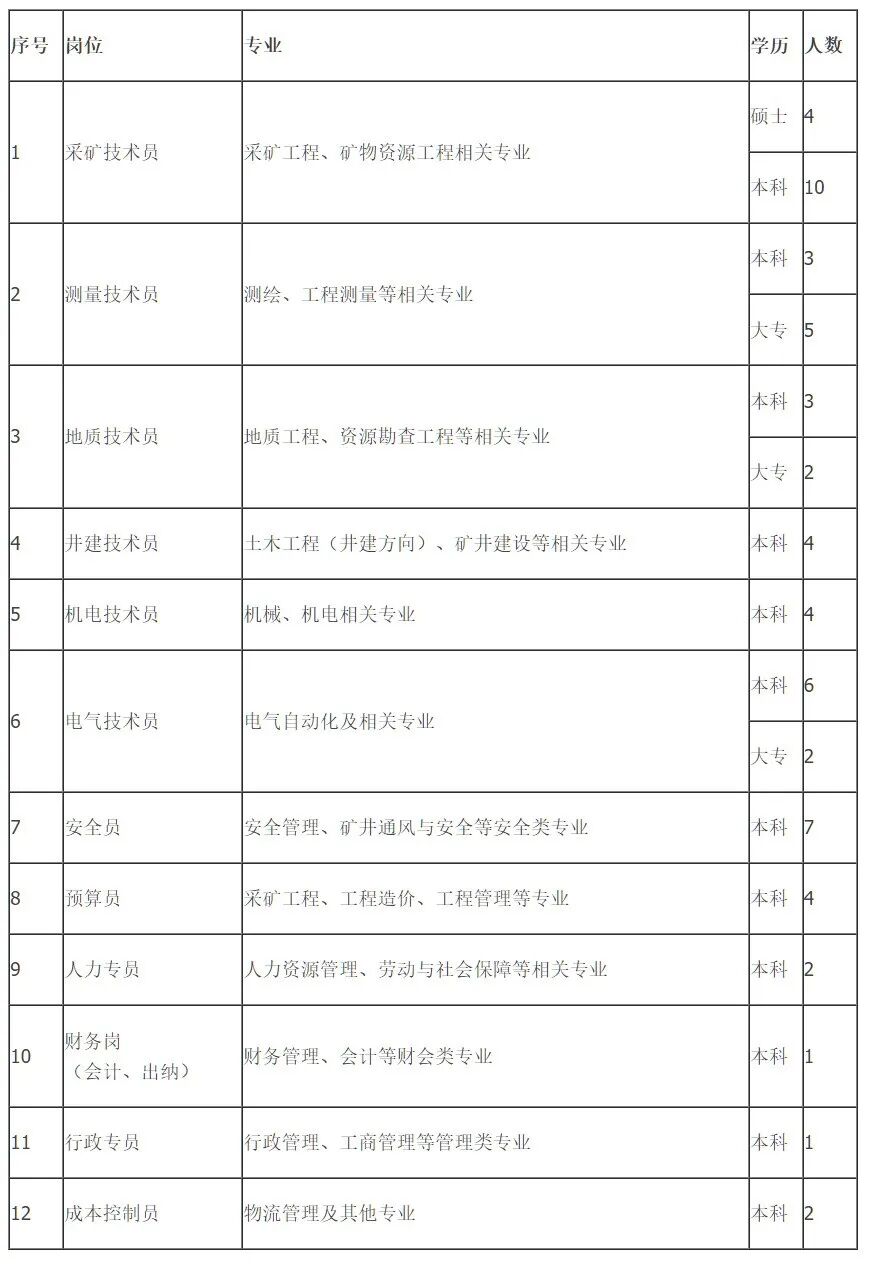 | 序号 | 岗位 | 专业 | 学历 | 人数 |
|---|---|---|---|---|
| 1 | 采矿技术员 | 采矿工程、矿物资源工程相关专业 | 硕士 | 4 |
| | | | 本科 | 10 |
| 2 | 测量技术员 | 测绘、工程测量等相关专业 | 本科 | 3 |
| | | | 大专 | 5 |
| 3 | 地质技术员 | 地质工程、资源勘查工程等相关专业 | 本科 | 3 |
| | | | 大专 | 2 |
| 4 | 井建技术员 | 土木工程（井建方向）、矿井建设等相关专业 | 本科 | 4 |
| 5 | 机电技术员 | 机械、机电相关专业 | 本科 | 4 |
| 6 | 电气技术员 | 电气自动化及相关专业 | 本科 | 6 |
| | | | 大专 | 2 |
| 7 | 安全员 | 安全管理、矿井通风与安全等安全类专业 | 本科 | 7 |
| 8 | 预算员 | 采矿工程、工程造价、工程管理等专业 | 本科 | 4 |
| 9 | 人力专员 | 人力资源管理、劳动与社会保障等相关专业 | 本科 | 2 |
| 10 | 财务岗（会计、出纳） | 财务管理、会计等财会类专业 | 本科 | 1 |
| 11 | 行政专员 | 行政管理、工商管理等管理类专业 | 本科 | 1 |
| 12 | 成本控制员 | 物流管理及其他专业 | 本科 | 2 |